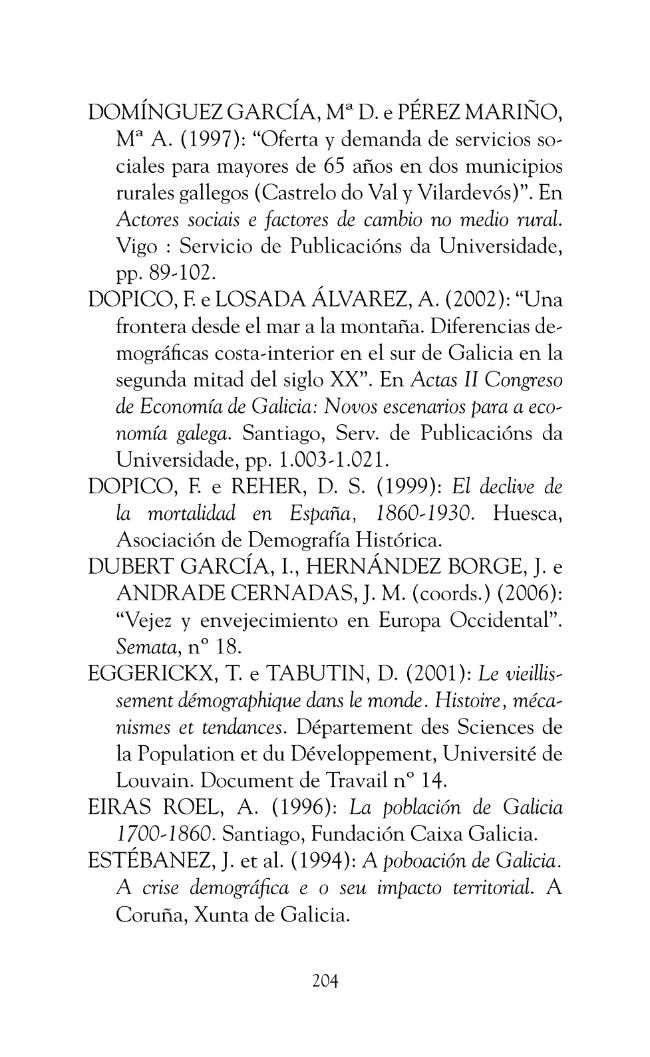 DOMÍNGUEZ GARCÍA, Mª D. e PÉREZ MARIÑO, Mª A. (1997): "Oferta y demanda de servicios sociales para mayores de 65 años en dos municipios rurales gallegos (Castrelo do Val y Vilardevós)". En Actores sociais e factores de cambio no medio rural. Vigo : Servicio de Publicacións da Universidade, pp. 89-102.

DOPICO, F. e LOSADA ÁLVAREZ, A. (2002): "Una frontera desde el mar a la montaña. Diferencias demográficas costa-interior en el sur de Galicia en la segunda mitad del siglo XX". En Actas II Congreso de Economía de Galicia: Novos escenarios para a economía galega. Santiago, Serv. de Publicacións da Universidade, pp. 1.003-1.021.

DOPICO, F. e REHER, D. S. (1999): El declive de la mortalidad en España, 1860-1930. Huesca, Asociación de Demografía Histórica.

DUBERT GARCÍA, I., HERNÁNDEZ BORGE, J. e ANDRADE CERNADAS, J. M. (coords.) (2006): "Vejez y envejecimiento en Europa Occidental". Semata, nº 18.

EGGERICKX, T. e TABUTIN, D. (2001): Le vieillissement démographique dans le monde. Histoire, mécanismes et tendances. Département des Sciences de la Population et du Développement, Université de Louvain. Document de Travail nº 14.

EIRAS ROEL, A. (1996): La población de Galicia 1700-1860. Santiago, Fundación Caixa Galicia.

ESTÉBANEZ, J. et al. (1994): A poboación de Galicia. A crise demográfica e o seu impacto territorial. A Coruña, Xunta de Galicia.

204